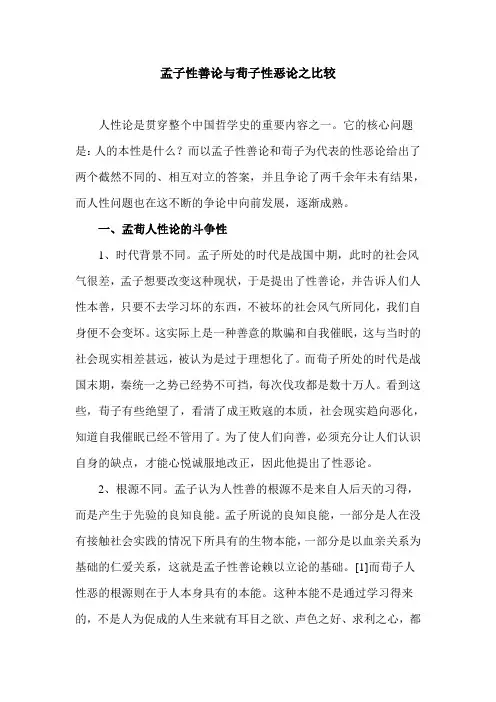 孟子性善论与荀子性恶论之比较

人性论是贯穿整个中国哲学史的重要内容之一。它的核心问题是：人的本性是什么？而以孟子性善论和荀子为代表的性恶论给出了两个截然不同的、相互对立的答案，并且争论了两千余年未有结果，而人性问题也在这不断的争论中向前发展，逐渐成熟。

一、孟荀人性论的斗争性

1、时代背景不同。孟子所处的时代是战国中期，此时的社会风气很差，孟子想要改变这种现状，于是提出了性善论，并告诉人们人性本善，只要不去学习坏的东西，不被坏的社会风气所同化，我们自身便不会变坏。这实际上是一种善意的欺骗和自我催眠，这与当时的社会现实相差甚远，被认为是过于理想化了。而荀子所处的时代是战国末期，秦统一之势已经势不可挡，每次伐攻都是数十万人。看到这些，荀子有些绝望了，看清了成王败寇的本质，社会现实趋向恶化，知道自我催眠已经不管用了。为了使人们向善，必须充分让人们认识自身的缺点，才能心悦诚服地改正，因此他提出了性恶论。

2、根源不同。孟子认为人性善的根源不是来自人后天的习得，而是产生于先验的良知良能。孟子所说的良知良能，一部分是人在没有接触社会实践的情况下所具有的生物本能，一部分是以血亲关系为基础的仁爱关系，这就是孟子性善论赖以立论的基础。[1]而荀子人性恶的根源则在于人本身具有的本能。这种本能不是通过学习得来的，不是人为促成的人生来就有耳目之欲、声色之好、求利之心，都